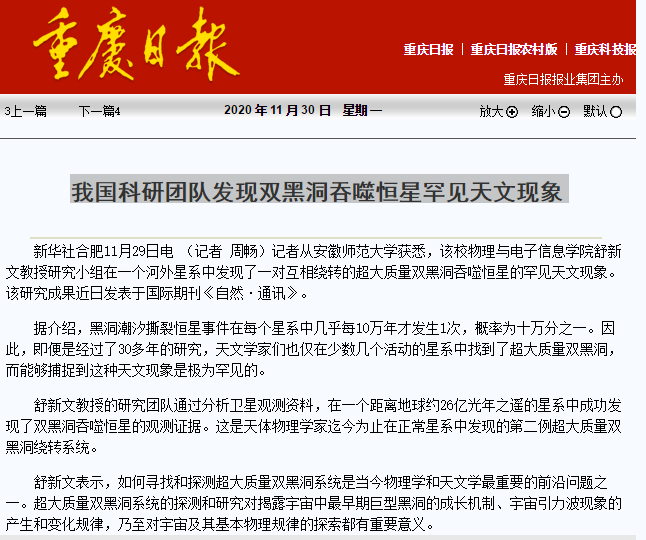 重慶日報

重庆日报 | 重庆日报农村版 | 重庆科技报

重庆日报报业集团主办

3上一篇　下一篇4　2020 年 11 月 30 日　星期一　放大　缩小　默认

我国科研团队发现双黑洞吞噬恒星罕见天文现象

新华社合肥11月29日电　（记者　周畅）记者从安徽师范大学获悉，该校物理与电子信息学院舒新文教授研究小组在一个河外星系中发现了一对互相绕转的超大质量双黑洞吞噬恒星的罕见天文现象。该研究成果近日发表于国际期刊《自然·通讯》。

据介绍，黑洞潮汐撕裂恒星事件在每个星系中几乎每10万年才发生1次，概率为十万分之一。因此，即便是经过了30多年的研究，天文学家们也仅在少数几个活动的星系中找到了超大质量双黑洞，而能够捕捉到这种天文现象是极为罕见的。

舒新文教授的研究团队通过分析卫星观测资料，在一个距离地球约26亿光年之遥的星系中成功发现了双黑洞吞噬恒星的观测证据。这是天体物理学家迄今为止在正常星系中发现的第二例超大质量双黑洞绕转系统。

舒新文表示，如何寻找和探测超大质量双黑洞系统是当今物理学和天文学最重要的前沿问题之一。超大质量双黑洞系统的探测和研究对揭露宇宙中最早期巨型黑洞的成长机制、宇宙引力波现象的产生和变化规律，乃至对宇宙及其基本物理规律的探索都有重要意义。